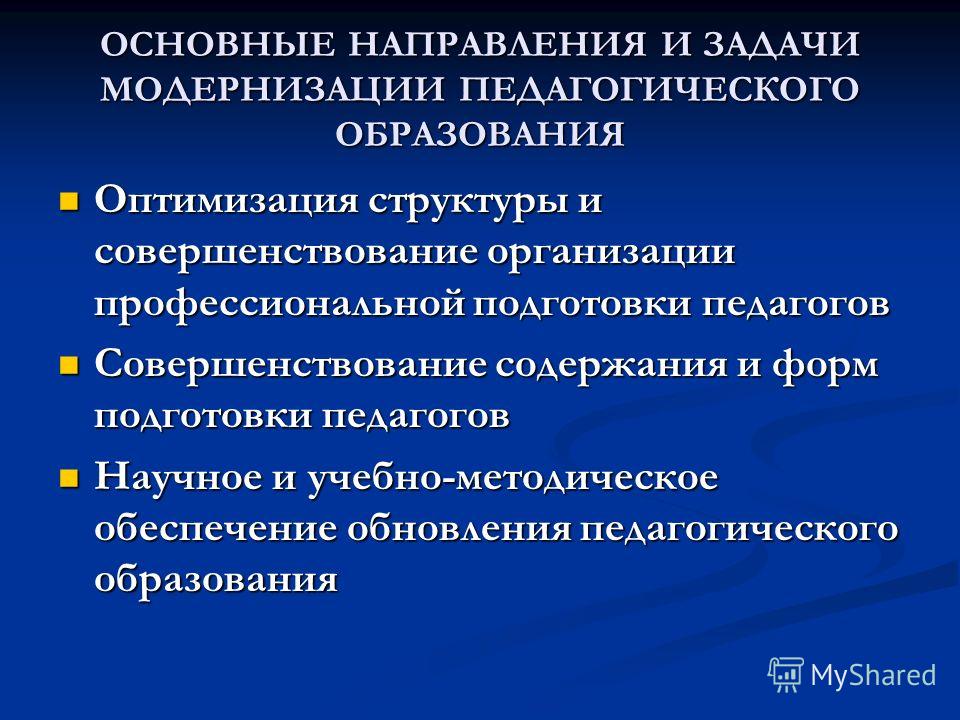 ОСНОВНЫЕ НАПРАВЛЕНИЯ И ЗАДАЧИ МОДЕРНИЗАЦИИ ПЕДАГОГИЧЕСКОГО ОБРАЗОВАНИЯ

Оптимизация структуры и совершенствование организации профессиональной подготовки педагогов

Совершенствование содержания и форм подготовки педагогов

Научное и учебно-методическое обеспечение обновления педагогического образования

MyShared